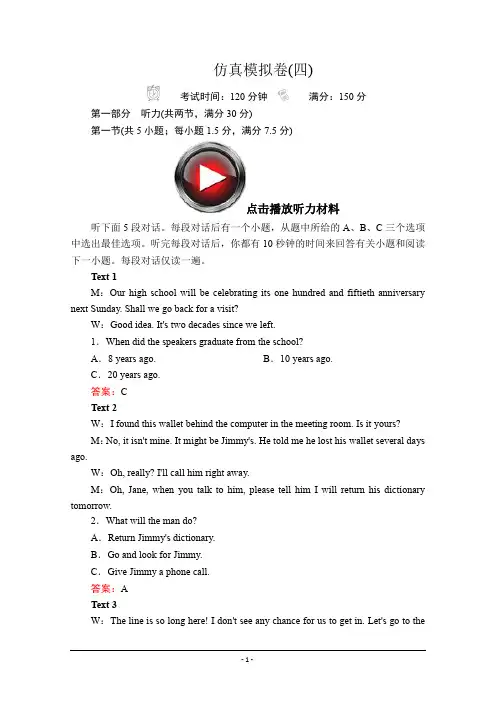 仿真模拟卷(四)

考试时间：120 分钟　满分：150 分

第一部分　听力(共两节，满分 30 分)

第一节(共 5 小题；每小题 1.5 分，满分 7.5 分)

点击播放听力材料

听下面 5 段对话。每段对话后有一个小题，从题中所给的 A、B、C 三个选项中选出最佳选项。听完每段对话后，你都有 10 秒钟的时间来回答有关小题和阅读下一小题。每段对话仅读一遍。

Text 1

M：Our high school will be celebrating its one hundred and fiftieth anniversary next Sunday. Shall we go back for a visit?

W：Good idea. It's two decades since we left.

1．When did the speakers graduate from the school?

A．8 years ago.　B．10 years ago.

C．20 years ago.

答案：C

Text 2

W：I found this wallet behind the computer in the meeting room. Is it yours?

M：No, it isn't mine. It might be Jimmy's. He told me he lost his wallet several days ago.

W：Oh, really? I'll call him right away.

M：Oh, Jane, when you talk to him, please tell him I will return his dictionary tomorrow.

2．What will the man do?

A．Return Jimmy's dictionary.

B．Go and look for Jimmy.

C．Give Jimmy a phone call.

答案：A

Text 3

W：The line is so long here! I don't see any chance for us to get in. Let's go to the

- 1 -